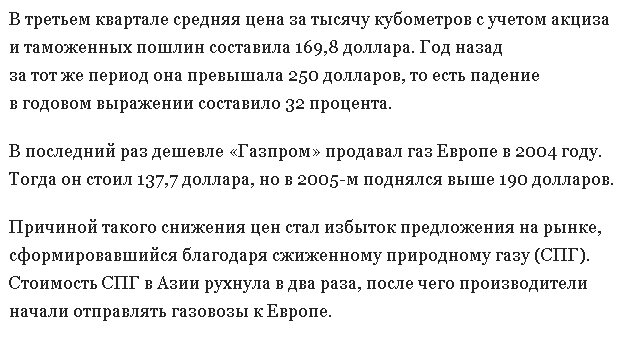 В третьем квартале средняя цена за тысячу кубометров с учетом акциза и таможенных пошлин составила 169,8 доллара. Год назад за тот же период она превышала 250 долларов, то есть падение в годовом выражении составило 32 процента.

В последний раз дешевле «Газпром» продавал газ Европе в 2004 году. Тогда он стоил 137,7 доллара, но в 2005-м поднялся выше 190 долларов.

Причиной такого снижения цен стал избыток предложения на рынке, сформировавшийся благодаря сжиженному природному газу (СПГ). Стоимость СПГ в Азии рухнула в два раза, после чего производители начали отправлять газовозы к Европе.